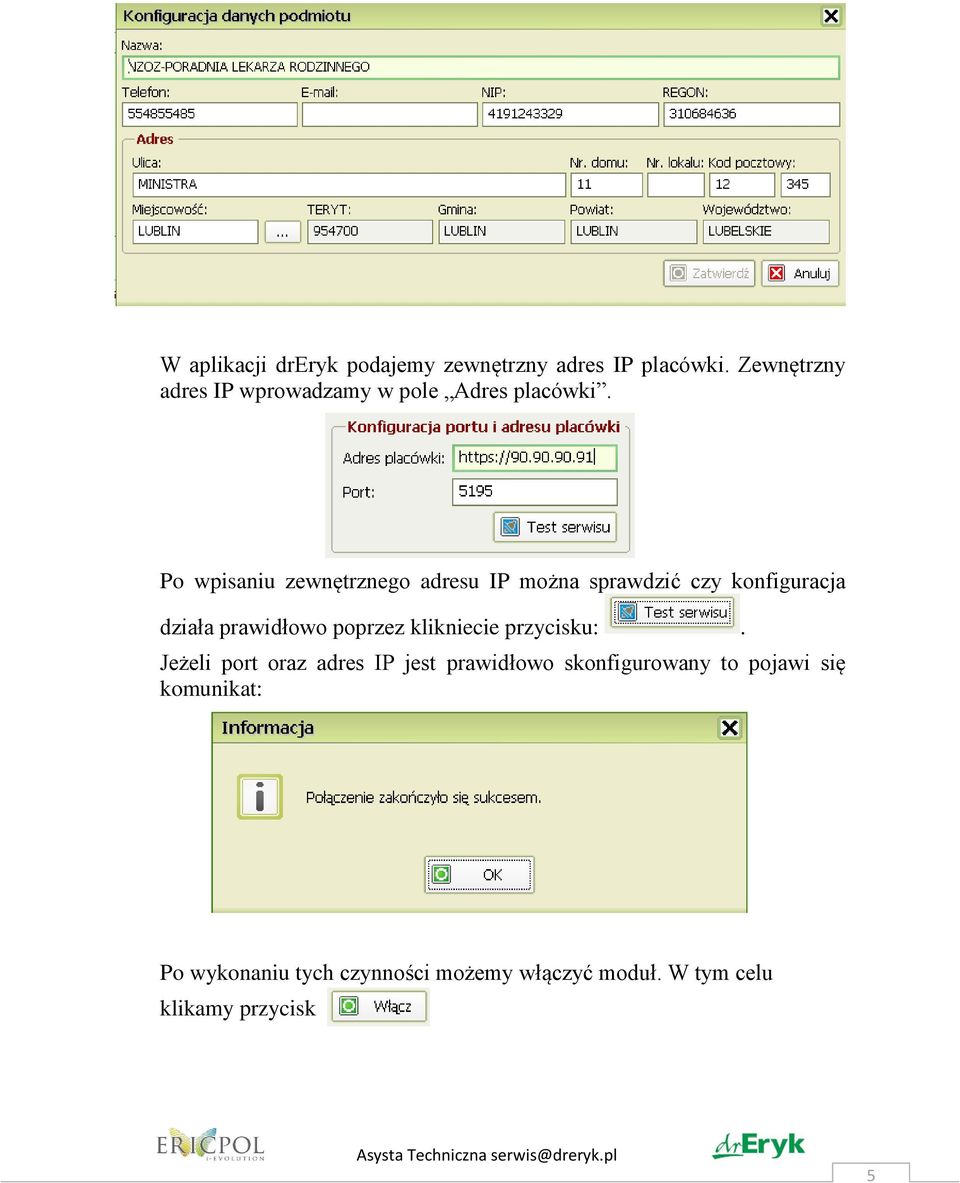 Konfiguracja danych podmiotu

Nazwa:
NZOZ-PORADNIA LEKARZA RODZINNEGO

Telefon: 554855485
E-mail:
NIP: 4191243329
REGON: 310684636

Adres
Ulica: MINISTRA
Nr. domu: 11
Nr. lokalu:
Kod pocztowy: 12 345
Miejscowość: LUBLIN ...
TERYT: 954700
Gmina: LUBLIN
Powiat: LUBLIN
Województwo: LUBELSKIE

Zatwierdź
Anuluj

W aplikacji drEryk podajemy zewnętrzny adres IP placówki. Zewnętrzny adres IP wprowadzamy w pole „Adres placówki”.

Konfiguracja portu i adresu placówki
Adres placówki: https://90.90.90.91
Port: 5195
Test serwisu

Po wpisaniu zewnętrznego adresu IP można sprawdzić czy konfiguracja działa prawidłowo poprzez klikniecie przycisku: Test serwisu.

Jeżeli port oraz adres IP jest prawidłowo skonfigurowany to pojawi się komunikat:

Informacja
Połączenie zakończyło się sukcesem.
OK

Po wykonaniu tych czynności możemy włączyć moduł. W tym celu klikamy przycisk Włącz

ERICPOL i-EVOLUTION
Asysta Techniczna serwis@dreryk.pl
drEryk
5